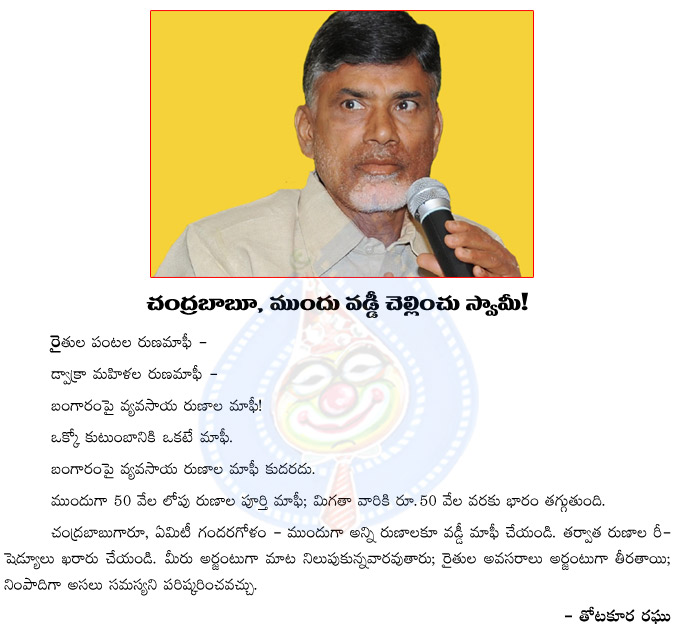 చంద్రబాబూ, ముందు వడ్డీ చెల్లించు స్వామీ!

రైతుల పంటల రుణమాఫీ –

డ్వాక్రా మహిళల రుణమాఫీ –

బంగారంపై వ్యవసాయ రుణాల మాఫీ!

ఒక్కో కుటుంబానికి ఒకటే మాఫీ.

బంగారంపై వ్యవసాయ రుణాల మాఫీ కుదరదు.

ముందుగా 50 వేల లోపు రుణాల పూర్తి మాఫీ; మిగతా వారికి రూ.50 వేల వరకు భారం తగ్గుతుంది.

చంద్రబాబుగారూ, ఏమిటీ గందరగోళం – ముందుగా అన్ని రుణాలకూ వడ్డీ మాఫీ చేయండి. తర్వాత రుణాల రీ-షెడ్యూలు ఖరారు చేయండి. మీరు అర్జంటుగా మాట నిలుపుకున్నవారవుతారు; రైతుల అవసరాలు అర్జంటుగా తీరతాయి; నింపాదిగా అసలు సమస్యని పరిష్కరించవచ్చు.

– తోటకూర రఘు